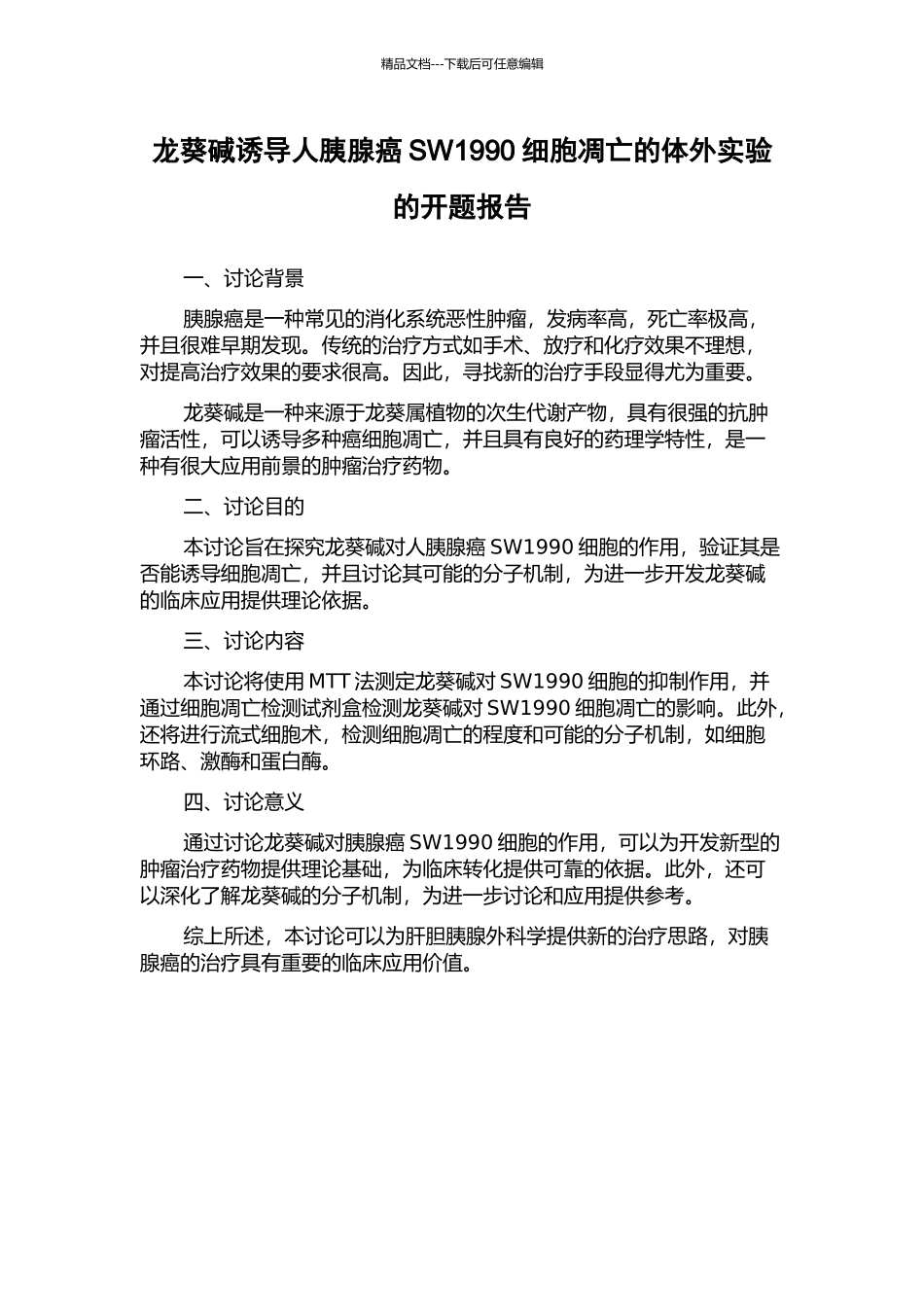 精品文档---下载后可任意编辑

龙葵碱诱导人胰腺癌 SW1990 细胞凋亡的体外实验的开题报告

一、讨论背景

胰腺癌是一种常见的消化系统恶性肿瘤，发病率高，死亡率极高，并且很难早期发现。传统的治疗方式如手术、放疗和化疗效果不理想，对提高治疗效果的要求很高。因此，寻找新的治疗手段显得尤为重要。

龙葵碱是一种来源于龙葵属植物的次生代谢产物，具有很强的抗肿瘤活性，可以诱导多种癌细胞凋亡，并且具有良好的药理学特性，是一种有很大应用前景的肿瘤治疗药物。

二、讨论目的

本讨论旨在探究龙葵碱对人胰腺癌 SW1990 细胞的作用，验证其是否能诱导细胞凋亡，并且讨论其可能的分子机制，为进一步开发龙葵碱的临床应用提供理论依据。

三、讨论内容

本讨论将使用 MTT 法测定龙葵碱对 SW1990 细胞的抑制作用，并通过细胞凋亡检测试剂盒检测龙葵碱对 SW1990 细胞凋亡的影响。此外，还将进行流式细胞术，检测细胞凋亡的程度和可能的分子机制，如细胞环路、激酶和蛋白酶。

四、讨论意义

通过讨论龙葵碱对胰腺癌 SW1990 细胞的作用，可以为开发新型的肿瘤治疗药物提供理论基础，为临床转化提供可靠的依据。此外，还可以深化了解龙葵碱的分子机制，为进一步讨论和应用提供参考。

综上所述，本讨论可以为肝胆胰腺外科学提供新的治疗思路，对胰腺癌的治疗具有重要的临床应用价值。